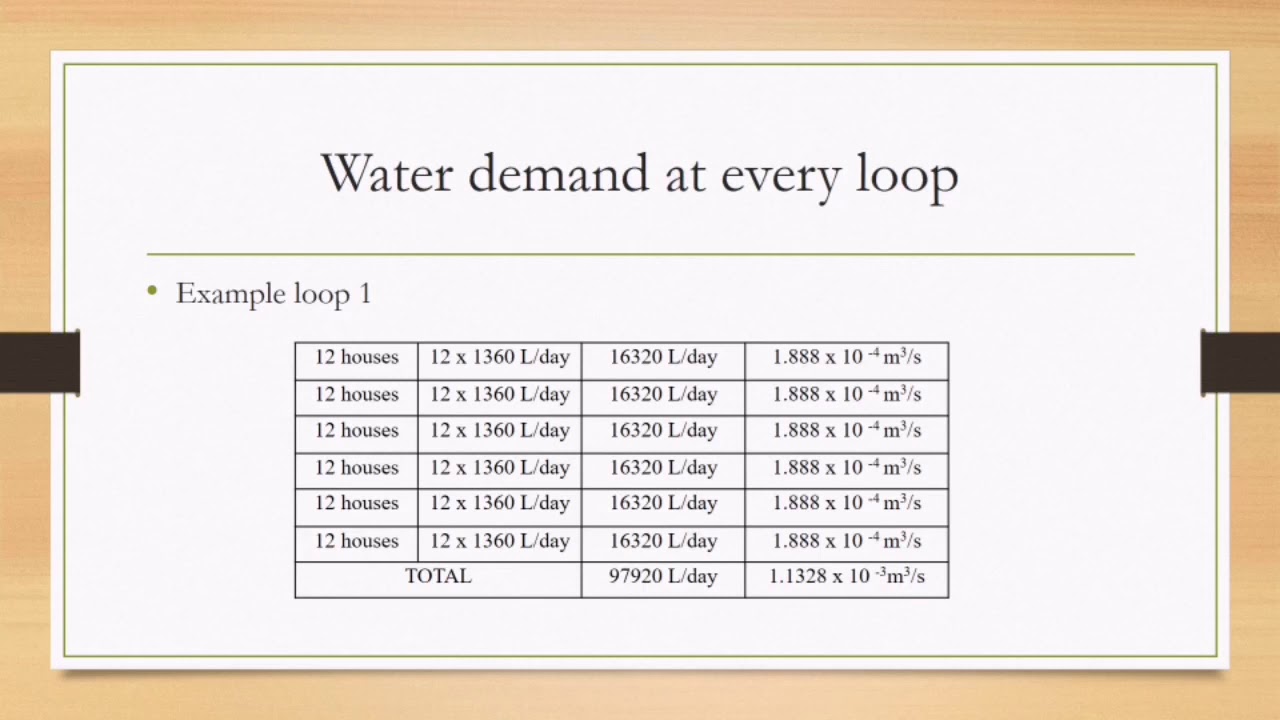 Water demand at every loop

• Example loop 1

| 12 houses | 12 x 1360 L/day | 16320 L/day | $1.888 \times 10^{-4} m^3/s$ |
|---|---|---|---|
| 12 houses | 12 x 1360 L/day | 16320 L/day | $1.888 \times 10^{-4} m^3/s$ |
| 12 houses | 12 x 1360 L/day | 16320 L/day | $1.888 \times 10^{-4} m^3/s$ |
| 12 houses | 12 x 1360 L/day | 16320 L/day | $1.888 \times 10^{-4} m^3/s$ |
| 12 houses | 12 x 1360 L/day | 16320 L/day | $1.888 \times 10^{-4} m^3/s$ |
| 12 houses | 12 x 1360 L/day | 16320 L/day | $1.888 \times 10^{-4} m^3/s$ |
| TOTAL | | 97920 L/day | $1.1328 \times 10^{-3} m^3/s$ |